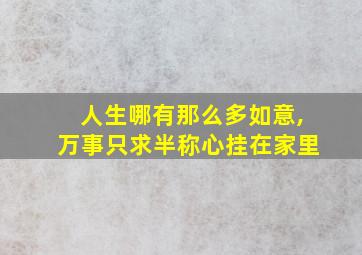 人生哪有那么多如意，
万事只求半称心挂在家里